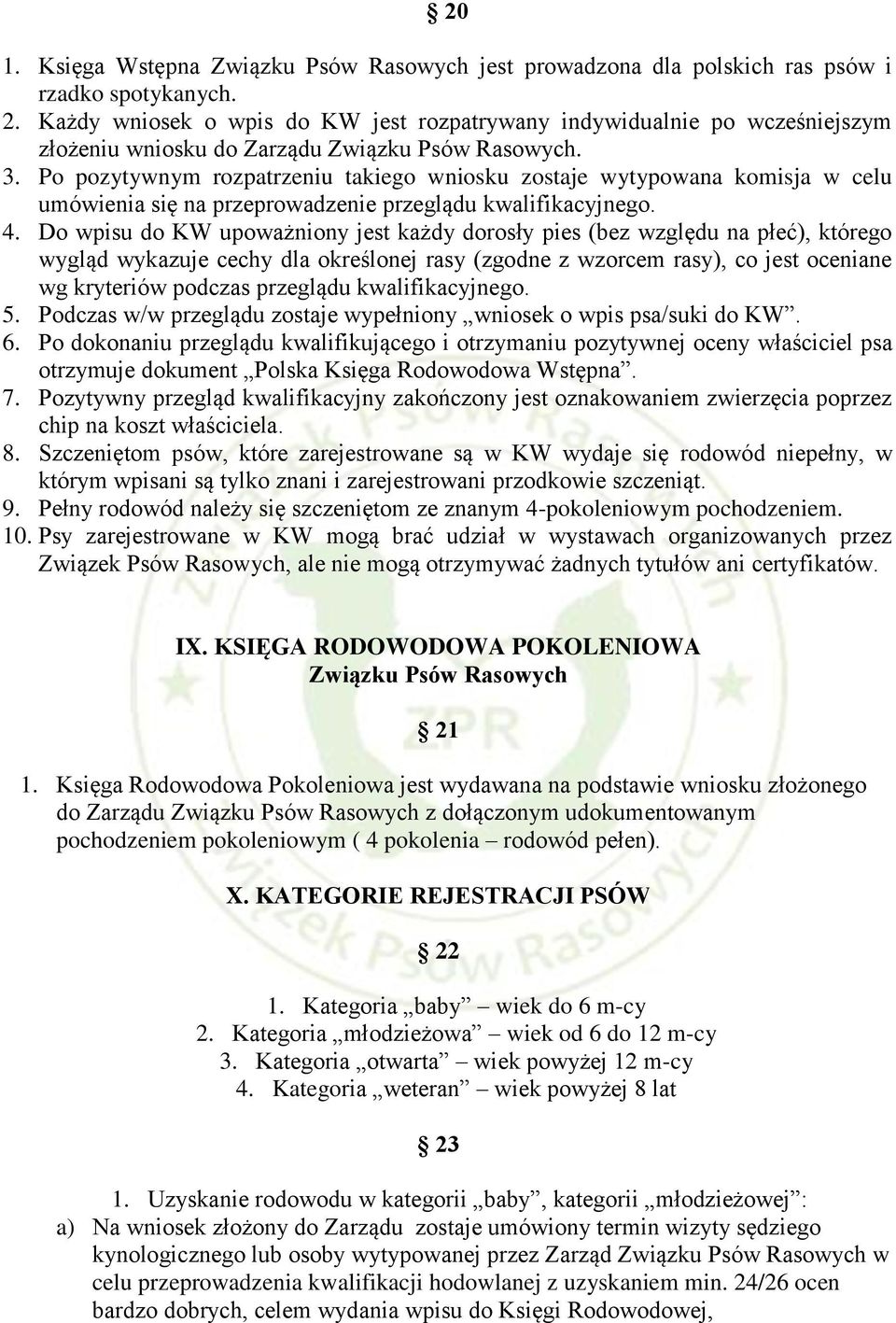 § 20

1. Księga Wstępna Związku Psów Rasowych jest prowadzona dla polskich ras psów i rzadko spotykanych.
2. Każdy wniosek o wpis do KW jest rozpatrywany indywidualnie po wcześniejszym złożeniu wniosku do Zarządu Związku Psów Rasowych.
3. Po pozytywnym rozpatrzeniu takiego wniosku zostaje wytypowana komisja w celu umówienia się na przeprowadzenie przeglądu kwalifikacyjnego.
4. Do wpisu do KW upoważniony jest każdy dorosły pies (bez względu na płeć), którego wygląd wykazuje cechy dla określonej rasy (zgodne z wzorcem rasy), co jest oceniane wg kryteriów podczas przeglądu kwalifikacyjnego.
5. Podczas w/w przeglądu zostaje wypełniony „wniosek o wpis psa/suki do KW”.
6. Po dokonaniu przeglądu kwalifikującego i otrzymaniu pozytywnej oceny właściciel psa otrzymuje dokument „Polska Księga Rodowodowa Wstępna”.
7. Pozytywny przegląd kwalifikacyjny zakończony jest oznakowaniem zwierzęcia poprzez chip na koszt właściciela.
8. Szczeniętom psów, które zarejestrowane są w KW wydaje się rodowód niepełny, w którym wpisani są tylko znani i zarejestrowani przodkowie szczeniąt.
9. Pełny rodowód należy się szczeniętom ze znanym 4-pokoleniowym pochodzeniem.
10. Psy zarejestrowane w KW mogą brać udział w wystawach organizowanych przez Związek Psów Rasowych, ale nie mogą otrzymywać żadnych tytułów ani certyfikatów.

IX. KSIĘGA RODOWODOWA POKOLENIOWA
Związku Psów Rasowych

§ 21

1. Księga Rodowodowa Pokoleniowa jest wydawana na podstawie wniosku złożonego do Zarządu Związku Psów Rasowych z dołączonym udokumentowanym pochodzeniem pokoleniowym ( 4 pokolenia – rodowód pełen).

X. KATEGORIE REJESTRACJI PSÓW

§ 22

1. Kategoria „baby” – wiek do 6 m-cy
2. Kategoria „młodzieżowa” – wiek od 6 do 12 m-cy
3. Kategoria „otwarta” – wiek powyżej 12 m-cy
4. Kategoria „weteran” – wiek powyżej 8 lat

§ 23

1. Uzyskanie rodowodu w kategorii „baby”, kategorii „młodzieżowej”:
a) Na wniosek złożony do Zarządu zostaje umówiony termin wizyty sędziego kynologicznego lub osoby wytypowanej przez Zarząd Związku Psów Rasowych w celu przeprowadzenia kwalifikacji hodowlanej z uzyskaniem min. 24/26 ocen bardzo dobrych, celem wydania wpisu do Księgi Rodowodowej,